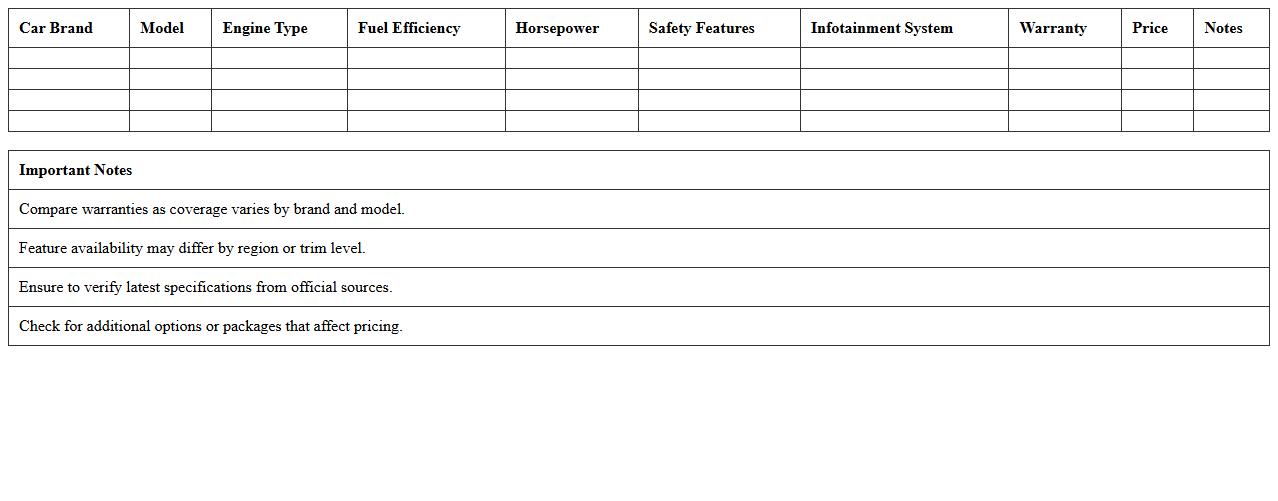 | Car Brand | Model | Engine Type | Fuel Efficiency | Horsepower | Safety Features | Infotainment System | Warranty | Price | Notes |
|---|---|---|---|---|---|---|---|---|---|
|  |  |  |  |  |  |  |  |  |  |
|  |  |  |  |  |  |  |  |  |  |
|  |  |  |  |  |  |  |  |  |  |
|  |  |  |  |  |  |  |  |  |  |

| Important Notes |
|---|
| Compare warranties as coverage varies by brand and model. |
| Feature availability may differ by region or trim level. |
| Ensure to verify latest specifications from official sources. |
| Check for additional options or packages that affect pricing. |